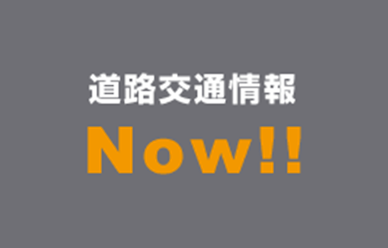 道路交通情報
Now!!